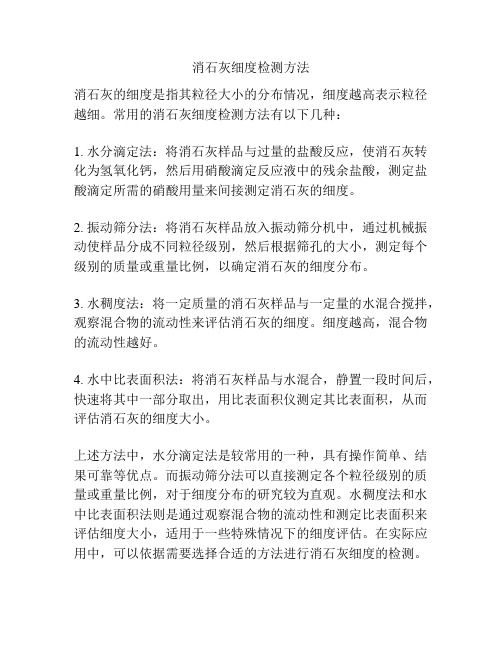 消石灰细度检测方法

消石灰的细度是指其粒径大小的分布情况，细度越高表示粒径越细。常用的消石灰细度检测方法有以下几种：

1. 水分滴定法：将消石灰样品与过量的盐酸反应，使消石灰转化为氢氧化钙，然后用硝酸滴定反应液中的残余盐酸，测定盐酸滴定所需的硝酸用量来间接测定消石灰的细度。

2. 振动筛分法：将消石灰样品放入振动筛分机中，通过机械振动使样品分成不同粒径级别，然后根据筛孔的大小，测定每个级别的质量或重量比例，以确定消石灰的细度分布。

3. 水稠度法：将一定质量的消石灰样品与一定量的水混合搅拌，观察混合物的流动性来评估消石灰的细度。细度越高，混合物的流动性越好。

4. 水中比表面积法：将消石灰样品与水混合，静置一段时间后，快速将其中一部分取出，用比表面积仪测定其比表面积，从而评估消石灰的细度大小。

上述方法中，水分滴定法是较常用的一种，具有操作简单、结果可靠等优点。而振动筛分法可以直接测定各个粒径级别的质量或重量比例，对于细度分布的研究较为直观。水稠度法和水中比表面积法则是通过观察混合物的流动性和测定比表面积来评估细度大小，适用于一些特殊情况下的细度评估。在实际应用中，可以依据需要选择合适的方法进行消石灰细度的检测。